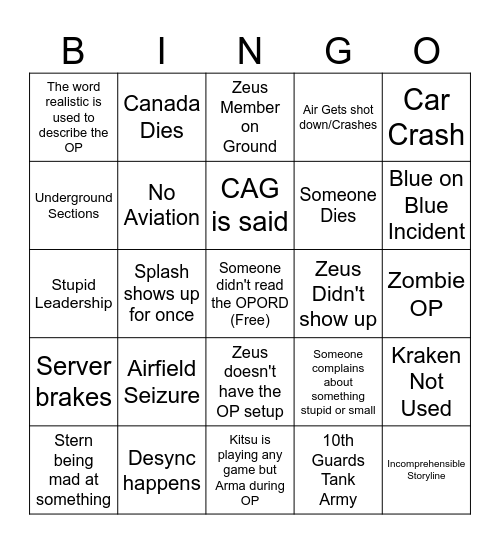 | B | I | N | G | O |
|---|---|---|---|---|
| The word realistic is used to describe the OP | Canada Dies | Zeus Member on Ground | Air Gets shot down/Crashes | Car Crash |
| Underground Sections | No Aviation | CAG is said | Someone Dies | Blue on Blue Incident |
| Stupid Leadership | Splash shows up for once | Someone didn't read the OPORD (Free) | Zeus Didn't show up | Zombie OP |
| Server brakes | Airfield Seizure | Zeus doesn't have the OP setup | Someone complains about something stupid or small | Kraken Not Used |
| Stern being mad at something | Desync happens | Kitsu is playing any game but Arma during OP | 10th Guards Tank Army | Incomprehensible Storyline |